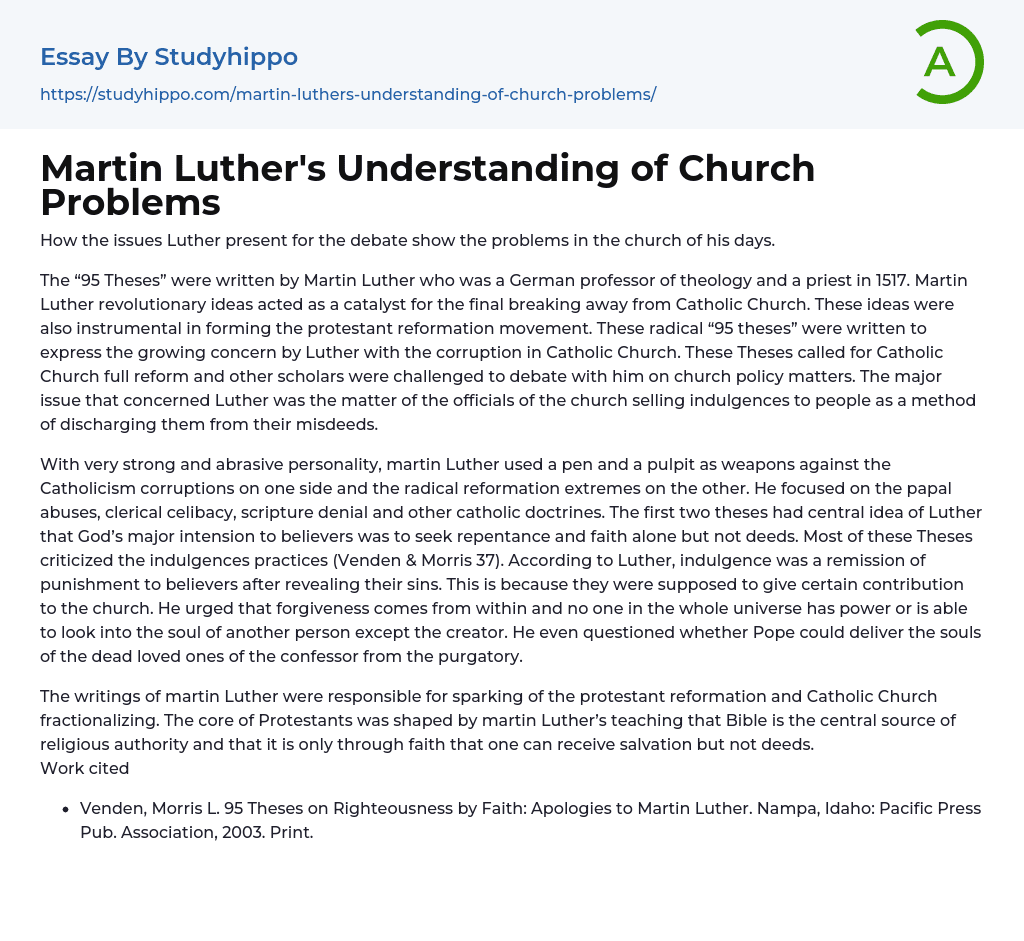 Essay By Studyhippo
https://studyhippo.com/martin-luthers-understanding-of-church-problems/

A

Martin Luther's Understanding of Church Problems

How the issues Luther present for the debate show the problems in the church of his days.

The “95 Theses” were written by Martin Luther who was a German professor of theology and a priest in 1517. Martin Luther revolutionary ideas acted as a catalyst for the final breaking away from Catholic Church. These ideas were also instrumental in forming the protestant reformation movement. These radical “95 theses” were written to express the growing concern by Luther with the corruption in Catholic Church. These Theses called for Catholic Church full reform and other scholars were challenged to debate with him on church policy matters. The major issue that concerned Luther was the matter of the officials of the church selling indulgences to people as a method of discharging them from their misdeeds.

With very strong and abrasive personality, martin Luther used a pen and a pulpit as weapons against the Catholicism corruptions on one side and the radical reformation extremes on the other. He focused on the papal abuses, clerical celibacy, scripture denial and other catholic doctrines. The first two theses had central idea of Luther that God’s major intension to believers was to seek repentance and faith alone but not deeds. Most of these Theses criticized the indulgences practices (Venden & Morris 37). According to Luther, indulgence was a remission of punishment to believers after revealing their sins. This is because they were supposed to give certain contribution to the church. He urged that forgiveness comes from within and no one in the whole universe has power or is able to look into the soul of another person except the creator. He even questioned whether Pope could deliver the souls of the dead loved ones of the confessor from the purgatory.

The writings of martin Luther were responsible for sparking of the protestant reformation and Catholic Church fractionalizing. The core of Protestants was shaped by martin Luther’s teaching that Bible is the central source of religious authority and that it is only through faith that one can receive salvation but not deeds.
Work cited

• Venden, Morris L. 95 Theses on Righteousness by Faith: Apologies to Martin Luther. Nampa, Idaho: Pacific Press Pub. Association, 2003. Print.